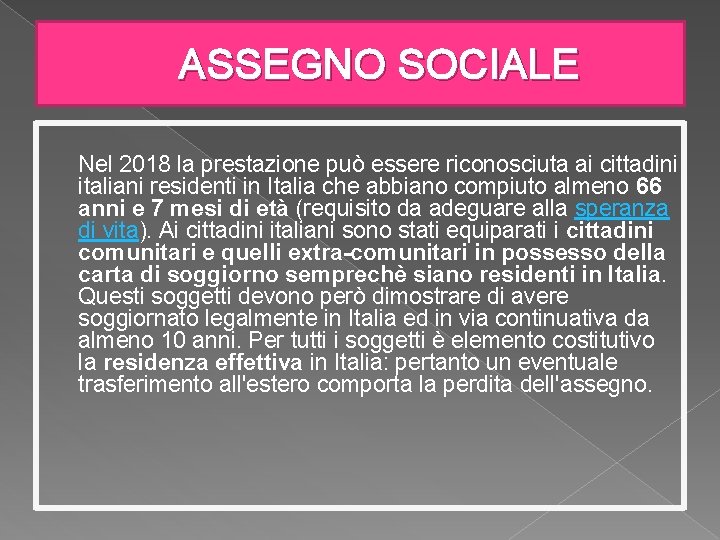 ASSEGNO SOCIALE

Nel 2018 la prestazione può essere riconosciuta ai cittadini italiani residenti in Italia che abbiano compiuto almeno 66 anni e 7 mesi di età (requisito da adeguare alla speranza di vita). Ai cittadini italiani sono stati equiparati i cittadini comunitari e quelli extra-comunitari in possesso della carta di soggiorno semprechè siano residenti in Italia. Questi soggetti devono però dimostrare di avere soggiornato legalmente in Italia ed in via continuativa da almeno 10 anni. Per tutti i soggetti è elemento costitutivo la residenza effettiva in Italia: pertanto un eventuale trasferimento all'estero comporta la perdita dell'assegno.